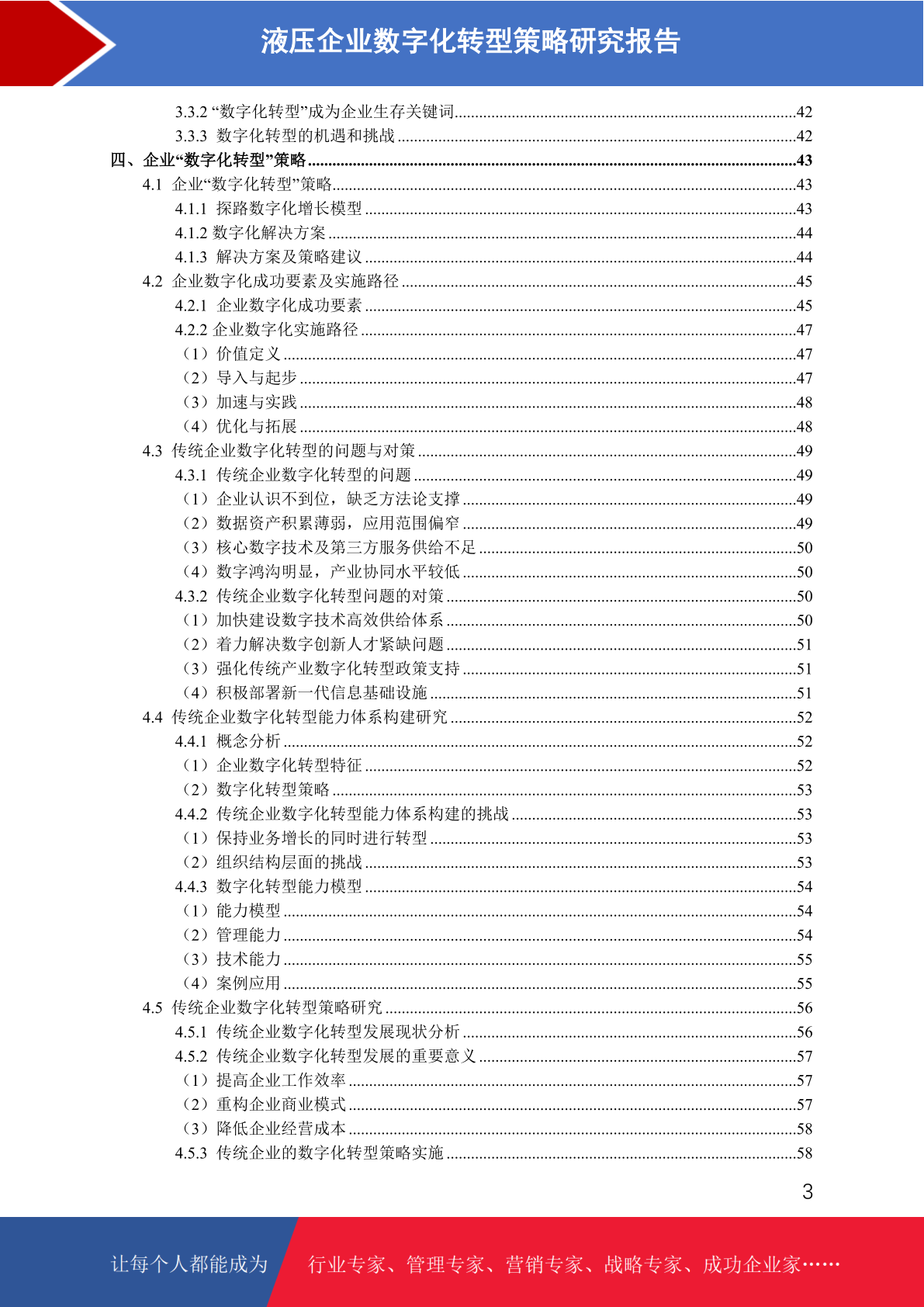 液压企业数字化转型策略研究报告

3.3.2 “数字化转型”成为企业生存关键词......42
3.3.3 数字化转型的机遇和挑战......42
四、企业“数字化转型”策略......43
4.1 企业“数字化转型”策略......43
4.1.1 探路数字化增长模型......43
4.1.2 数字化解决方案......44
4.1.3 解决方案及策略建议......44
4.2 企业数字化成功要素及实施路径......45
4.2.1 企业数字化成功要素......45
4.2.2 企业数字化实施路径......47
（1）价值定义......47
（2）导入与起步......47
（3）加速与实践......48
（4）优化与拓展......48
4.3 传统企业数字化转型的问题与对策......49
4.3.1 传统企业数字化转型的问题......49
（1）企业认识不到位，缺乏方法论支撑......49
（2）数据资产积累薄弱，应用范围偏窄......49
（3）核心数字技术及第三方服务供给不足......50
（4）数字鸿沟明显，产业协同水平较低......50
4.3.2 传统企业数字化转型问题的对策......50
（1）加快建设数字技术高效供给体系......50
（2）着力解决数字创新人才紧缺问题......51
（3）强化传统产业数字化转型政策支持......51
（4）积极部署新一代信息基础设施......51
4.4 传统企业数字化转型能力体系构建研究......52
4.4.1 概念分析......52
（1）企业数字化转型特征......52
（2）数字化转型策略......53
4.4.2 传统企业数字化转型能力体系构建的挑战......53
（1）保持业务增长的同时进行转型......53
（2）组织结构层面的挑战......53
4.4.3 数字化转型能力模型......54
（1）能力模型......54
（2）管理能力......54
（3）技术能力......55
（4）案例应用......55
4.5 传统企业数字化转型策略研究......56
4.5.1 传统企业数字化转型发展现状分析......56
4.5.2 传统企业数字化转型发展的重要意义......57
（1）提高企业工作效率......57
（2）重构企业商业模式......57
（3）降低企业经营成本......58
4.5.3 传统企业的数字化转型策略实施......58

3

让每个人都能成为 行业专家、管理专家、营销专家、战略专家、成功企业家……